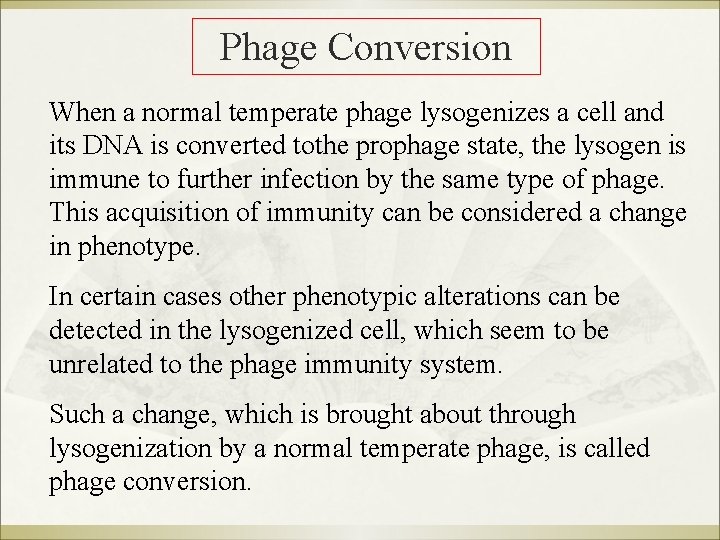 Phage Conversion

When a normal temperate phage lysogenizes a cell and its DNA is converted tothe prophage state, the lysogen is immune to further infection by the same type of phage. This acquisition of immunity can be considered a change in phenotype.

In certain cases other phenotypic alterations can be detected in the lysogenized cell, which seem to be unrelated to the phage immunity system.

Such a change, which is brought about through lysogenization by a normal temperate phage, is called phage conversion.